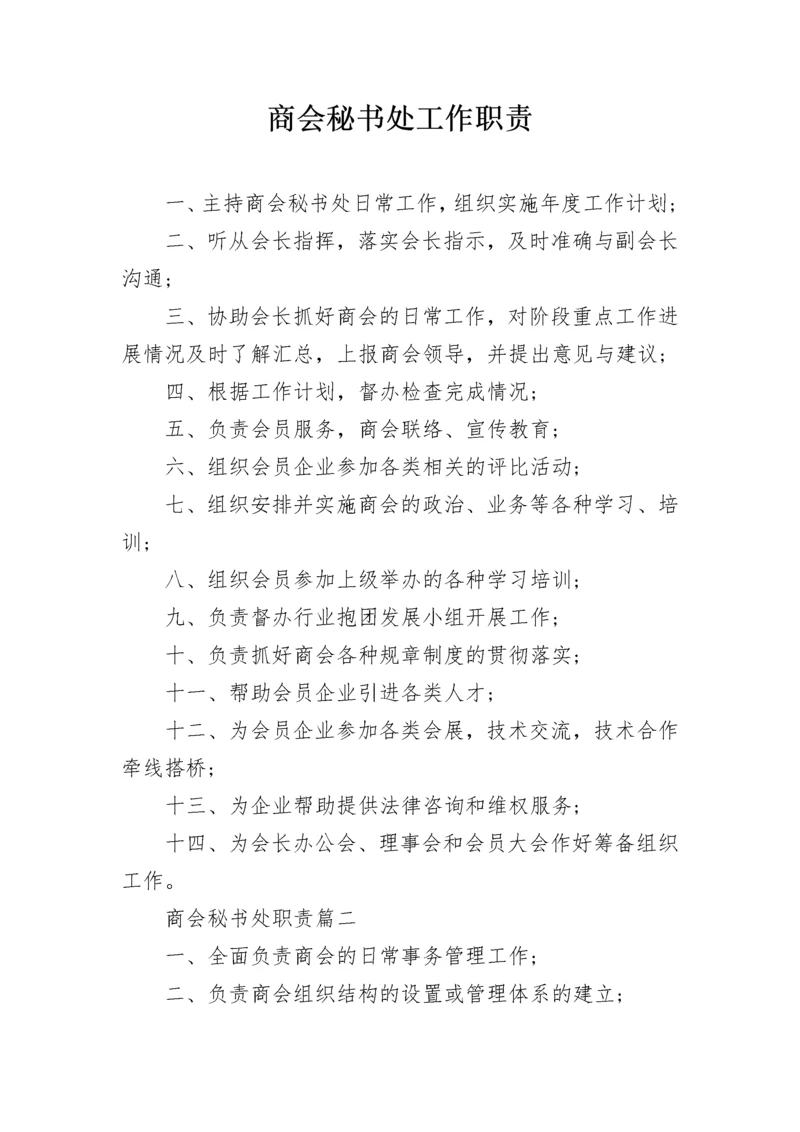 商会秘书处工作职责

一、主持商会秘书处日常工作，组织实施年度工作计划；

二、听从会长指挥，落实会长指示，及时准确与副会长沟通；

三、协助会长抓好商会的日常工作，对阶段重点工作进展情况及时了解汇总，上报商会领导，并提出意见与建议；

四、根据工作计划，督办检查完成情况；

五、负责会员服务，商会联络、宣传教育；

六、组织会员企业参加各类相关的评比活动；

七、组织安排并实施商会的政治、业务等各种学习、培训；

八、组织会员参加上级举办的各种学习培训；

九、负责督办行业抱团发展小组开展工作；

十、负责抓好商会各种规章制度的贯彻落实；

十一、帮助会员企业引进各类人才；

十二、为会员企业参加各类会展，技术交流，技术合作牵线搭桥；

十三、为企业帮助提供法律咨询和维权服务；

十四、为会长办公会、理事会和会员大会作好筹备组织工作。

商会秘书处职责篇二

一、全面负责商会的日常事务管理工作；

二、负责商会组织结构的设置或管理体系的建立；